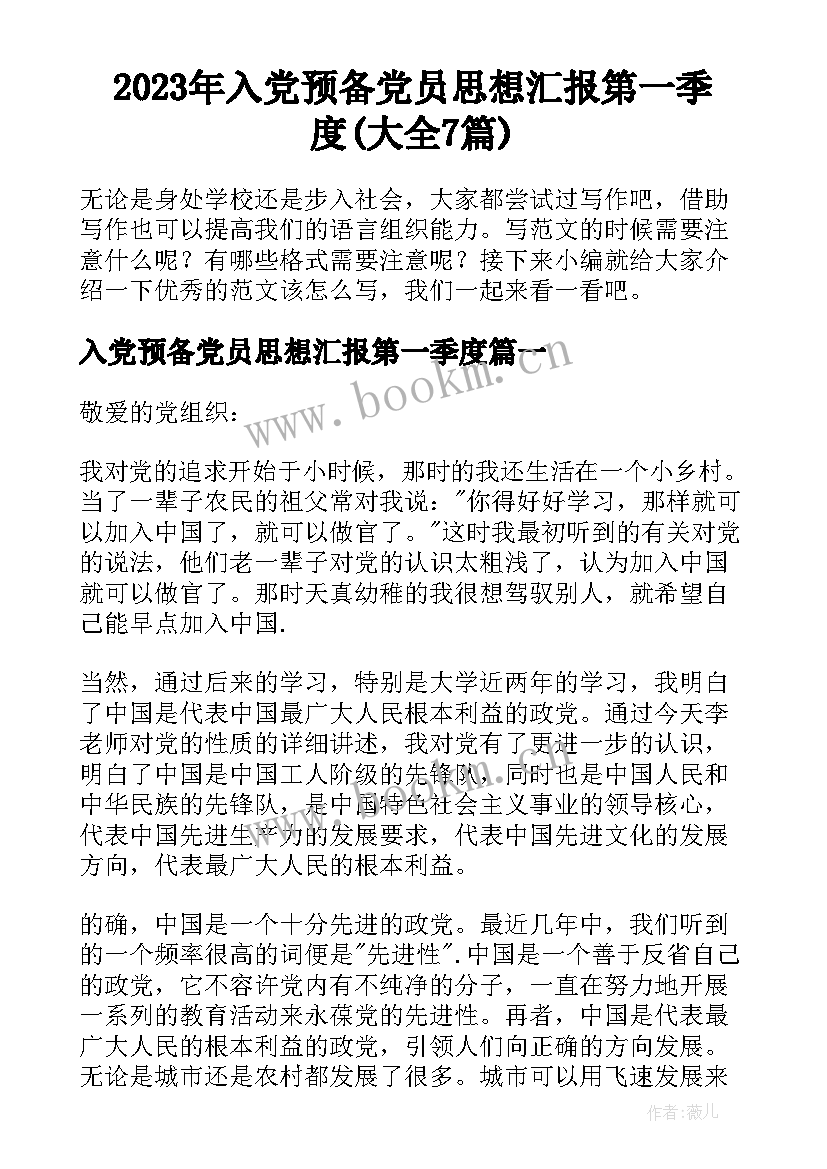 2023年入党预备党员思想汇报第一季度(大全7篇)

无论是身处学校还是步入社会，大家都尝试过写作吧，借助写作也可以提高我们的语言组织能力。写范文的时候需要注意什么呢？有哪些格式需要注意呢？接下来小编就给大家介绍一下优秀的范文该怎么写，我们一起来看一看吧。

入党预备党员思想汇报第一季度篇一

www.bookm.com

敬爱的党组织：

我对党的追求开始于小时候，那时的我还生活在一个小乡村。当了一辈子农民的祖父常对我说："你得好好学习，那样就可以加入中国了，就可以做官了。"这时我最初听到的有关对党的说法，他们老一辈子对党的认识太粗浅了，认为加入中国就可以做官了。那时天真幼稚的我很想驾驭别人，就希望自己能早点加入中国.

当然，通过后来的学习，特别是大学近两年的学习，我明白了中国是代表中国最广大人民根本利益的政党。通过今天李老师对党的性质的详细讲述，我对党有了更进一步的认识，明白了中国是中国工人阶级的先锋队，同时也是中国人民和中华民族的先锋队，是中国特色社会主义事业的领导核心，代表中国先进生产力的发展要求，代表中国先进文化的发展方向，代表最广大人民的根本利益。

的确，中国是一个十分先进的政党。最近几年中，我们听到的一个频率很高的词便是"先进性".中国是一个善于反省自己的政党，它不容许党内有不纯净的分子，一直在努力地开展一系列的教育活动来永葆党的先进性。再者，中国是代表最广大人民的根本利益的政党，引领人们向正确的方向发展。无论是城市还是农村都发展了很多。城市可以用飞速发展来

作者：薇儿